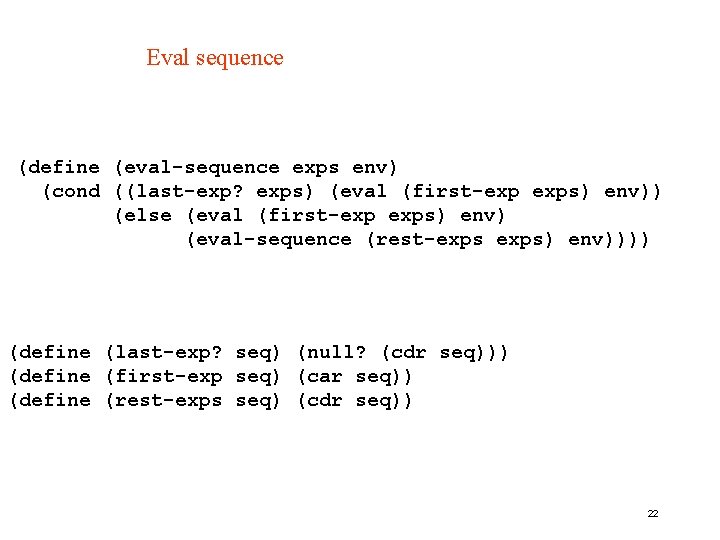 Eval sequence

(define (eval-sequence exps env)
  (cond ((last-exp? exps) (eval (first-exp exps) env))
        (else (eval (first-exp exps) env)
              (eval-sequence (rest-exps exps) env))))

(define (last-exp? seq) (null? (cdr seq)))
(define (first-exp seq) (car seq))
(define (rest-exps seq) (cdr seq))

22